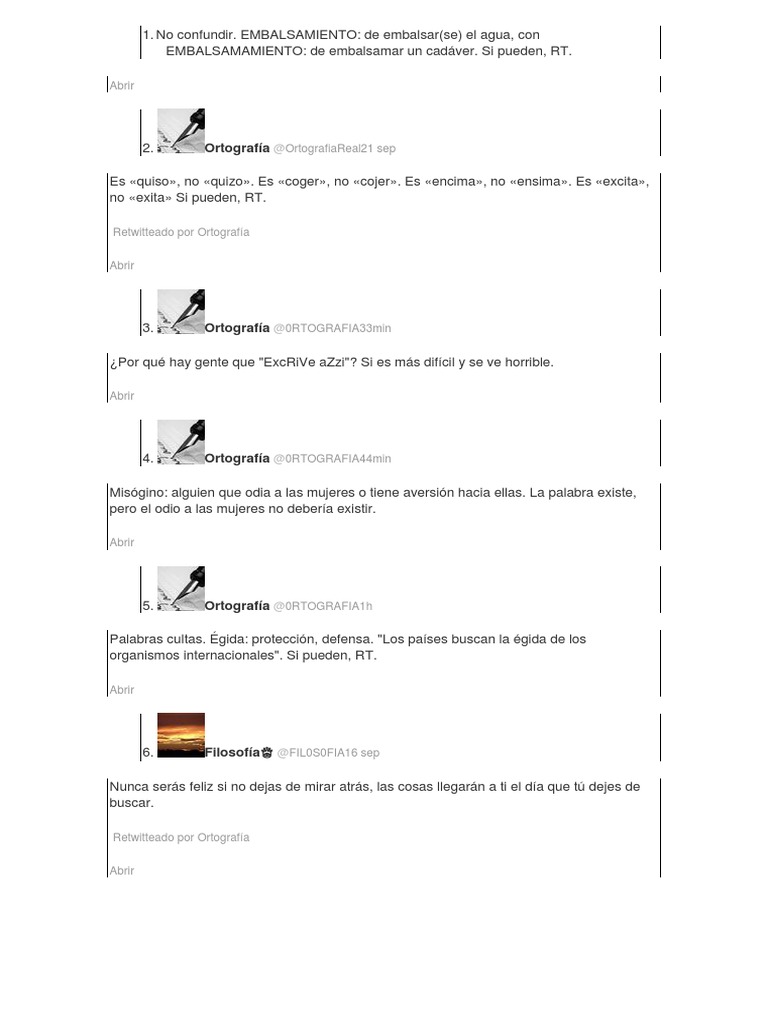 1. No confundir. EMBALSAMIENTO: de embalsar(se) el agua, con EMBALSAMAMIENTO: de embalsamar un cadáver. Si pueden, RT.

Abrir

2. Ortografía @OrtografiaReal21 sep

Es «quiso», no «quizo». Es «coger», no «cojer». Es «encima», no «ensima». Es «excita», no «exita» Si pueden, RT.

Retwitteado por Ortografía

Abrir

3. Ortografía @0RTOGRAFIA33min

¿Por qué hay gente que "ExcRiVe aZzi"? Si es más difícil y se ve horrible.

Abrir

4. Ortografía @0RTOGRAFIA44min

Misógino: alguien que odia a las mujeres o tiene aversión hacia ellas. La palabra existe, pero el odio a las mujeres no debería existir.

Abrir

5. Ortografía @0RTOGRAFIA1h

Palabras cultas. Égida: protección, defensa. "Los países buscan la égida de los organismos internacionales". Si pueden, RT.

Abrir

6. Filosofía @FIL0S0FIA16 sep

Nunca serás feliz si no dejas de mirar atrás, las cosas llegarán a ti el día que tú dejes de buscar.

Retwitteado por Ortografía

Abrir